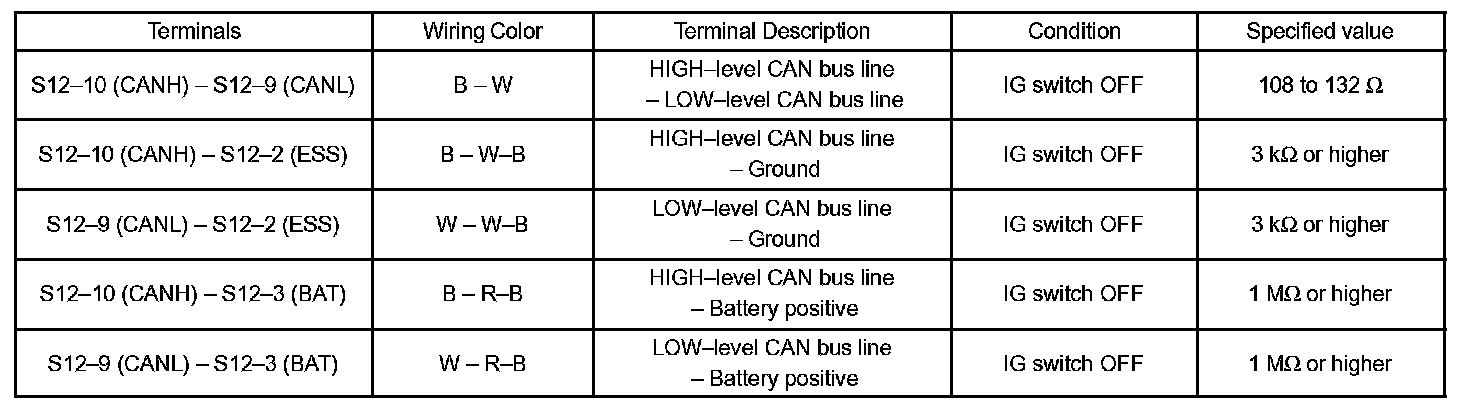 | Terminals | Wiring Color | Terminal Description | Condition | Specified value |
|---|---|---|---|---|
| S12–10 (CANH) – S12–9 (CANL) | B – W | HIGH–level CAN bus line – LOW–level CAN bus line | IG switch OFF | 108 to 132 Ω |
| S12–10 (CANH) – S12–2 (ESS) | B – W–B | HIGH–level CAN bus line – Ground | IG switch OFF | 3 kΩ or higher |
| S12–9 (CANL) – S12–2 (ESS) | W – W–B | LOW–level CAN bus line – Ground | IG switch OFF | 3 kΩ or higher |
| S12–10 (CANH) – S12–3 (BAT) | B – R–B | HIGH–level CAN bus line – Battery positive | IG switch OFF | 1 MΩ or higher |
| S12–9 (CANL) – S12–3 (BAT) | W – R–B | LOW–level CAN bus line – Battery positive | IG switch OFF | 1 MΩ or higher |